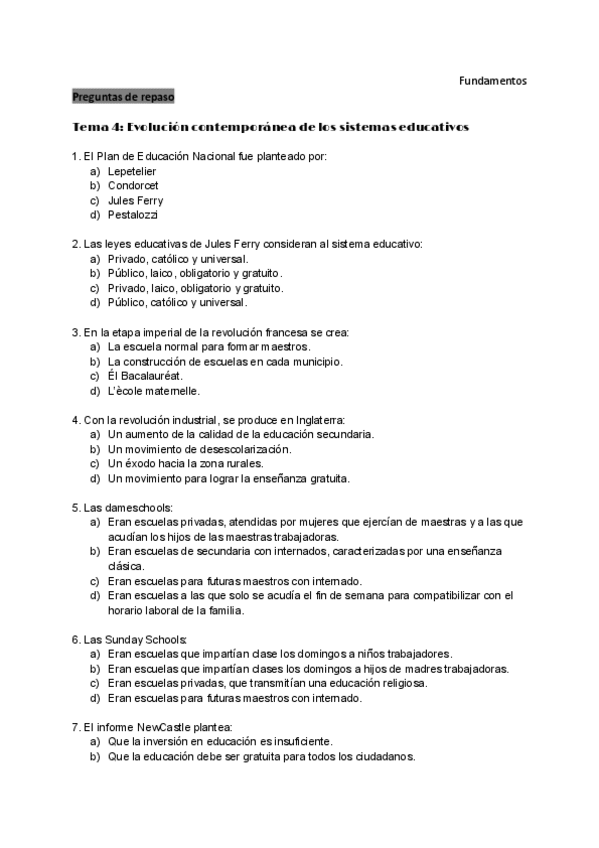 Fundamentos

Preguntas de repaso

Tema 4: Evolución contemporánea de los sistemas educativos

1. El Plan de Educación Nacional fue planteado por:
a) Lepetelier
b) Condorcet
c) Jules Ferry
d) Pestalozzi

2. Las leyes educativas de Jules Ferry consideran al sistema educativo:
a) Privado, católico y universal.
b) Público, laico, obligatorio y gratuito.
c) Privado, laico, obligatorio y gratuito.
d) Público, católico y universal.

3. En la etapa imperial de la revolución francesa se crea:
a) La escuela normal para formar maestros.
b) La construcción de escuelas en cada municipio.
c) Él Bacalauréat.
d) L'ècole maternelle.

4. Con la revolución industrial, se produce en Inglaterra:
a) Un aumento de la calidad de la educación secundaria.
b) Un movimiento de desescolarización.
c) Un éxodo hacia la zona rurales.
d) Un movimiento para lograr la enseñanza gratuita.

5. Las dameschools:
a) Eran escuelas privadas, atendidas por mujeres que ejercían de maestras y a las que acudían los hijos de las maestras trabajadoras.
b) Eran escuelas de secundaria con internados, caracterizadas por una enseñanza clásica.
c) Eran escuelas para futuras maestros con internado.
d) Eran escuelas a las que solo se acudía el fin de semana para compatibilizar con el horario laboral de la familia.

6. Las Sunday Schools:
a) Eran escuelas que impartían clase los domingos a niños trabajadores.
b) Eran escuelas que impartían clases los domingos a hijos de madres trabajadoras.
c) Eran escuelas privadas, que transmitían una educación religiosa.
d) Eran escuelas para futuras maestros con internado.

7. El informe NewCastle plantea:
a) Que la inversión en educación es insuficiente.
b) Que la educación debe ser gratuita para todos los ciudadanos.